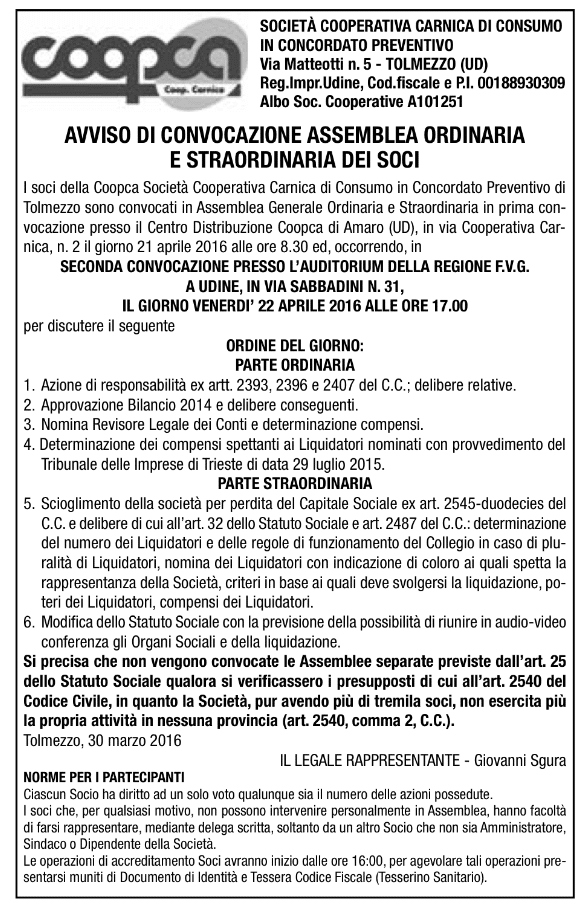 coopca
Coop. Carnica

SOCIETÀ COOPERATIVA CARNICA DI CONSUMO
IN CONCORDATO PREVENTIVO
Via Matteotti n. 5 - TOLMEZZO (UD)
Reg.Impr.Udine, Cod.fiscale e P.I. 00188930309
Albo Soc. Cooperative A101251

AVVISO DI CONVOCAZIONE ASSEMBLEA ORDINARIA
E STRAORDINARIA DEI SOCI

I soci della Coopca Società Cooperativa Carnica di Consumo in Concordato Preventivo di Tolmezzo sono convocati in Assemblea Generale Ordinaria e Straordinaria in prima convocazione presso il Centro Distribuzione Coopca di Amaro (UD), in via Cooperativa Carnica, n. 2 il giorno 21 aprile 2016 alle ore 8.30 ed, occorrendo, in
SECONDA CONVOCAZIONE PRESSO L'AUDITORIUM DELLA REGIONE F.V.G.
A UDINE, IN VIA SABBADINI N. 31,
IL GIORNO VENERDI' 22 APRILE 2016 ALLE ORE 17.00
per discutere il seguente

ORDINE DEL GIORNO:
PARTE ORDINARIA
1. Azione di responsabilità ex artt. 2393, 2396 e 2407 del C.C.; delibere relative.
2. Approvazione Bilancio 2014 e delibere conseguenti.
3. Nomina Revisore Legale dei Conti e determinazione compensi.
4. Determinazione dei compensi spettanti ai Liquidatori nominati con provvedimento del Tribunale delle Imprese di Trieste di data 29 luglio 2015.
PARTE STRAORDINARIA
5. Scioglimento della società per perdita del Capitale Sociale ex art. 2545-duodecies del C.C. e delibere di cui all'art. 32 dello Statuto Sociale e art. 2487 del C.C.: determinazione del numero dei Liquidatori e delle regole di funzionamento del Collegio in caso di pluralità di Liquidatori, nomina dei Liquidatori con indicazione di coloro ai quali spetta la rappresentanza della Società, criteri in base ai quali deve svolgersi la liquidazione, poteri dei Liquidatori, compensi dei Liquidatori.
6. Modifica dello Statuto Sociale con la previsione della possibilità di riunire in audio-video conferenza gli Organi Sociali e della liquidazione.
Si precisa che non vengono convocate le Assemblee separate previste dall'art. 25 dello Statuto Sociale qualora si verificassero i presupposti di cui all'art. 2540 del Codice Civile, in quanto la Società, pur avendo più di tremila soci, non esercita più la propria attività in nessuna provincia (art. 2540, comma 2, C.C.).
Tolmezzo, 30 marzo 2016
IL LEGALE RAPPRESENTANTE - Giovanni Sgura

NORME PER I PARTECIPANTI
Ciascun Socio ha diritto ad un solo voto qualunque sia il numero delle azioni possedute.
I soci che, per qualsiasi motivo, non possono intervenire personalmente in Assemblea, hanno facoltà di farsi rappresentare, mediante delega scritta, soltanto da un altro Socio che non sia Amministratore, Sindaco o Dipendente della Società.
Le operazioni di accreditamento Soci avranno inizio dalle ore 16:00, per agevolare tali operazioni presentarsi muniti di Documento di Identità e Tessera Codice Fiscale (Tesserino Sanitario).